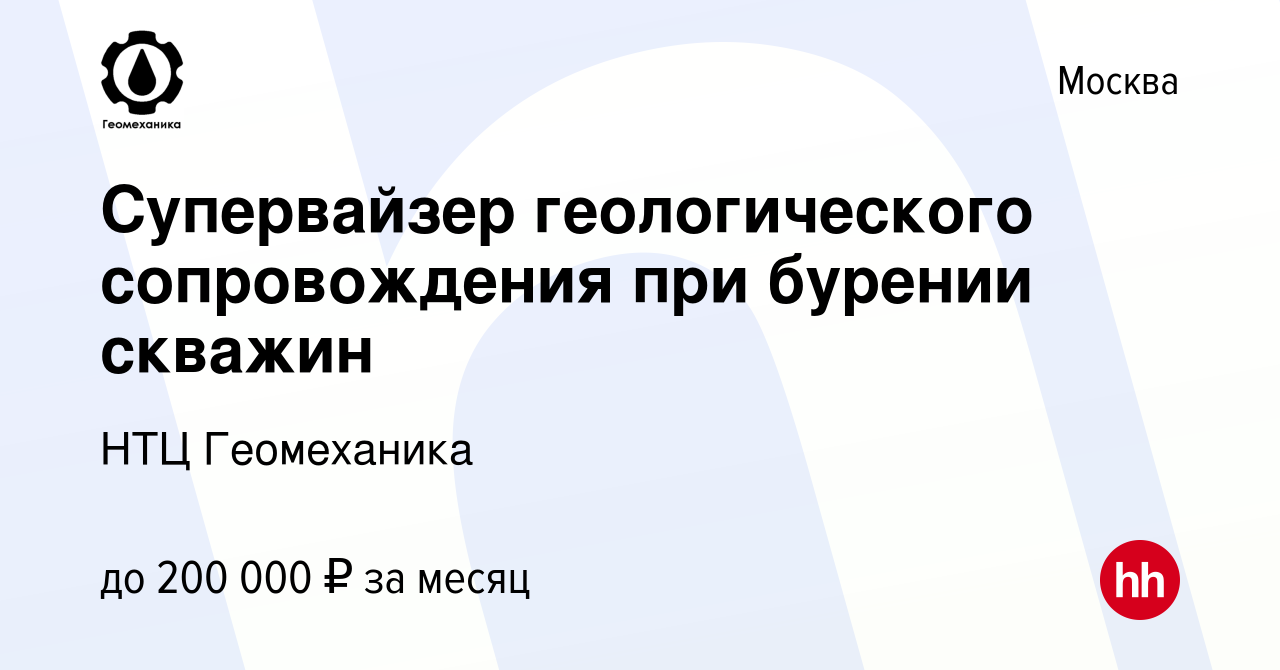 Геомеханика

Москва

Супервайзер геологического сопровождения при бурении скважин

НТЦ Геомеханика

до 200 000 ₽ за месяц

hh